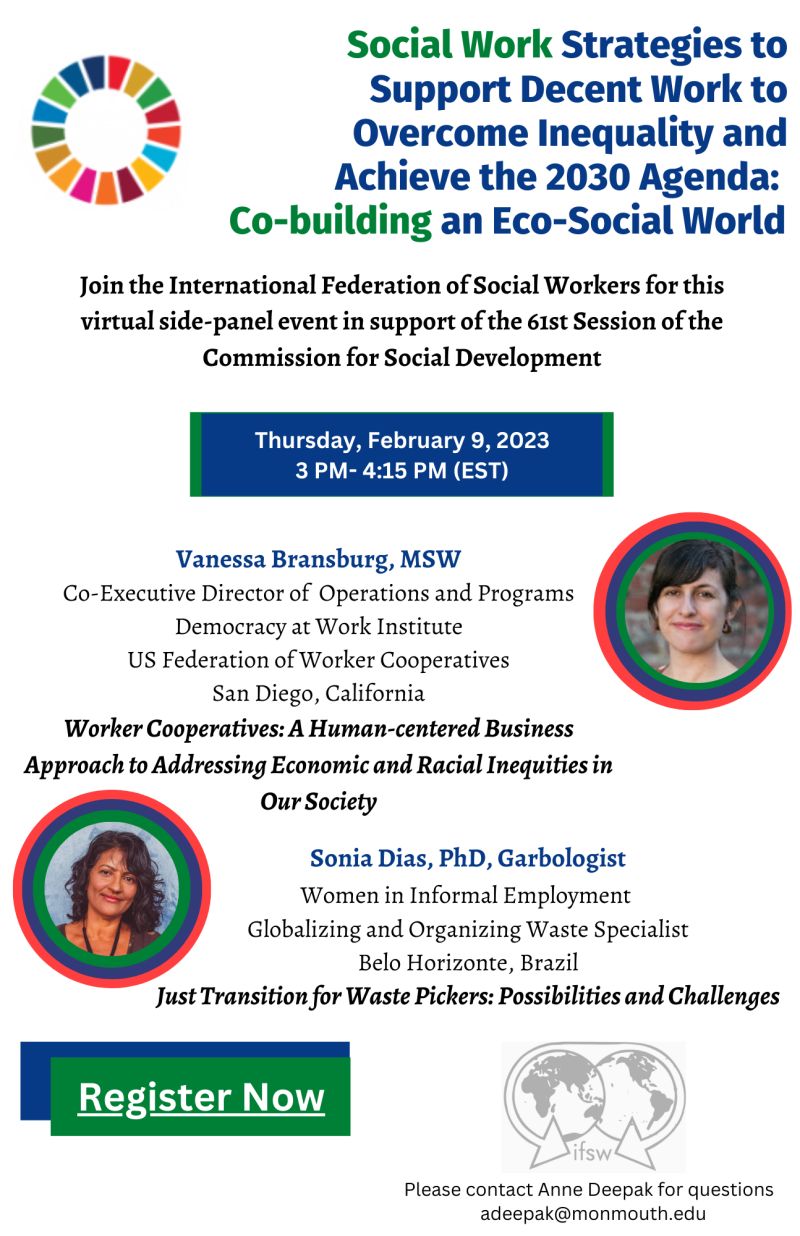 Social Work Strategies to Support Decent Work to Overcome Inequality and Achieve the 2030 Agenda: Co-building an Eco-Social World

Join the International Federation of Social Workers for this virtual side-panel event in support of the 61st Session of the Commission for Social Development

Thursday, February 9, 2023
3 PM- 4:15 PM (EST)

Vanessa Bransburg, MSW
Co-Executive Director of Operations and Programs
Democracy at Work Institute
US Federation of Worker Cooperatives
San Diego, California
Worker Cooperatives: A Human-centered Business Approach to Addressing Economic and Racial Inequities in Our Society

Sonia Dias, PhD, Garbologist
Women in Informal Employment
Globalizing and Organizing Waste Specialist
Belo Horizonte, Brazil
Just Transition for Waste Pickers: Possibilities and Challenges

Register Now

ifsw

Please contact Anne Deepak for questions
adeepak@monmouth.edu